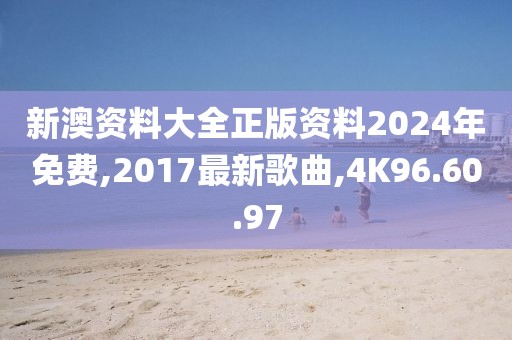 新澳资料大全正版资料2024年免费,2017最新歌曲,4K96.60.97